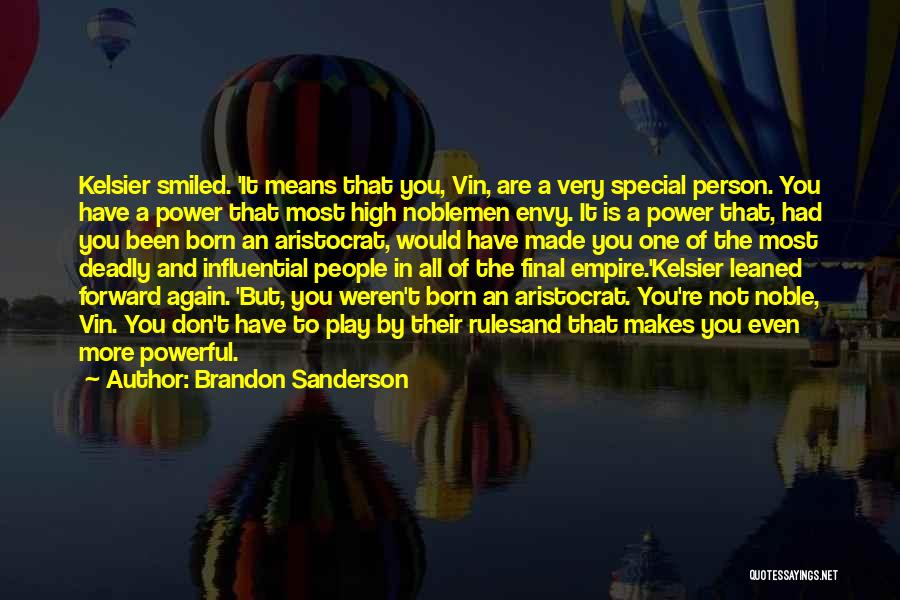 Kelsier smiled. 'It means that you, Vin, are a very special person. You have a power that most high noblemen envy. It is a power that, had you been born an aristocrat, would have made you one of the most deadly and influential people in all of the final empire.'Kelsier leaned forward again. 'But, you weren't born an aristocrat. You're not noble, Vin. You don't have to play by their rulesand that makes you even more powerful.

Author: Brandon Sanderson

QUOTESSAYINGS.NET